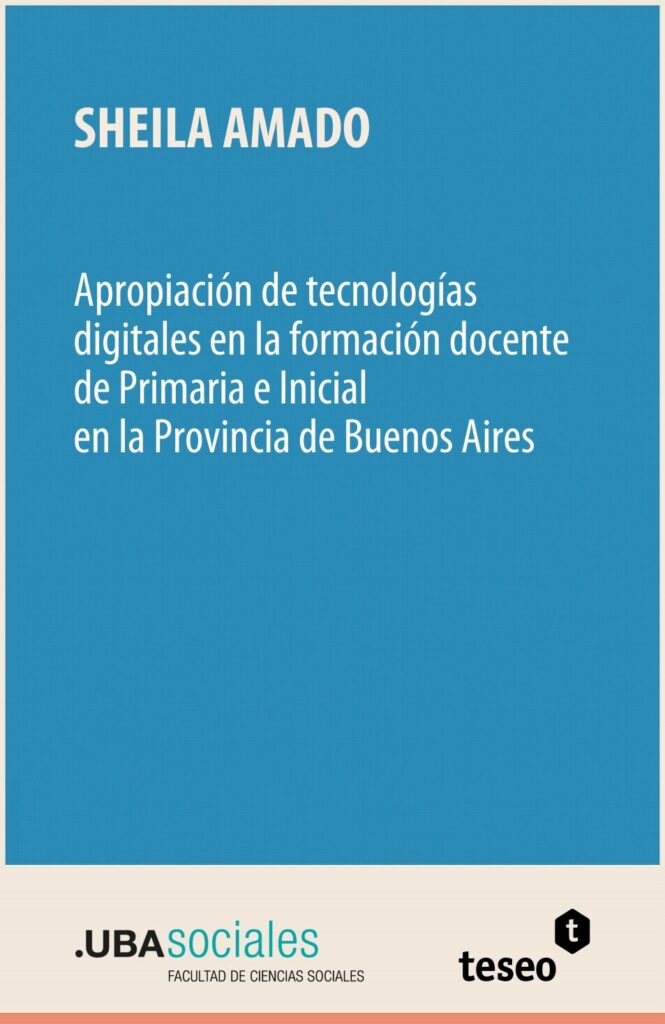 SHEILA AMADO

Apropiación de tecnologías digitales en la formación docente de Primaria e Inicial en la Provincia de Buenos Aires

.UBAsociales
FACULTAD DE CIENCIAS SOCIALES

t
teseo